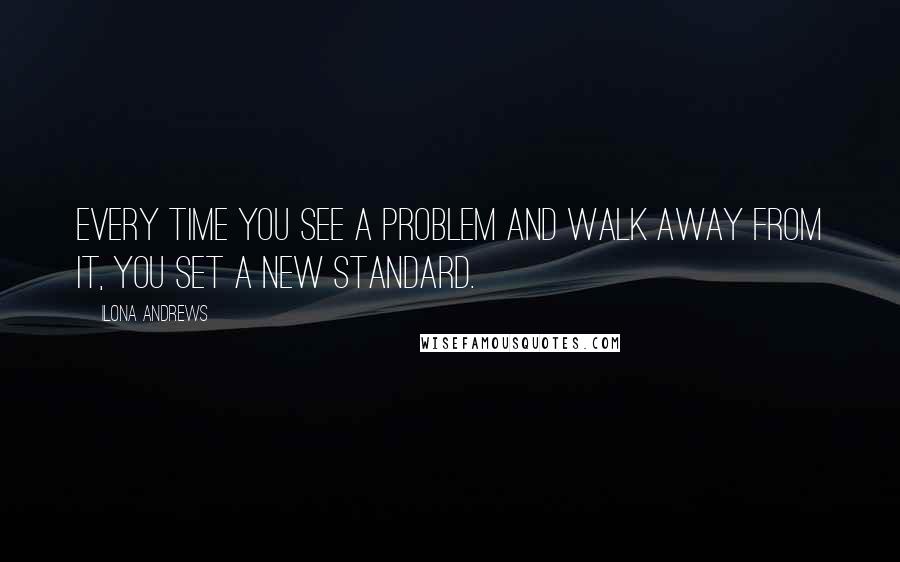 EVERY TIME YOU SEE A PROBLEM AND WALK AWAY FROM IT, YOU SET A NEW STANDARD.

ILONA ANDREWS

WISEFAMOUSQUOTES.COM